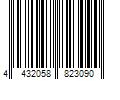 4 432058 823090